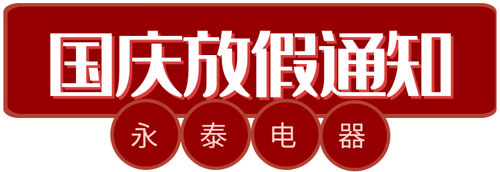 国庆放假通知

永泰电器